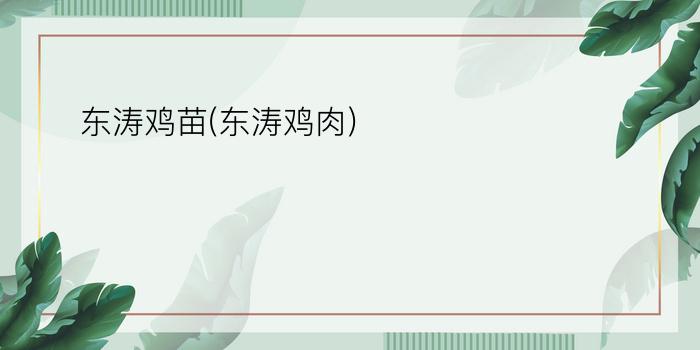 东涛鸡苗(东涛鸡肉)